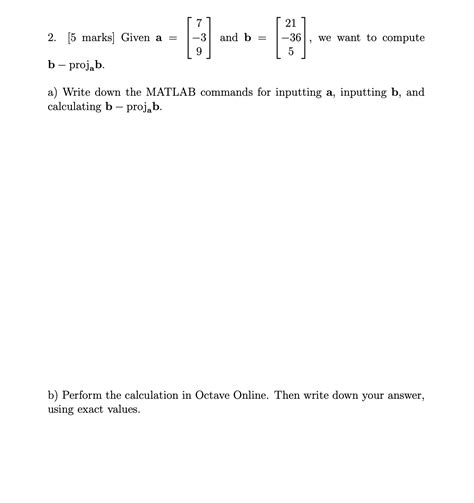 2. [5 marks] Given $\mathbf{a} = \begin{bmatrix} 7 \\ -3 \\ 9 \end{bmatrix}$ and $\mathbf{b} = \begin{bmatrix} 21 \\ -36 \\ 5 \end{bmatrix}$, we want to compute $\mathbf{b} - \text{proj}_{\mathbf{a}}\mathbf{b}$.

a) Write down the MATLAB commands for inputting $\mathbf{a}$, inputting $\mathbf{b}$, and calculating $\mathbf{b} - \text{proj}_{\mathbf{a}}\mathbf{b}$.

b) Perform the calculation in Octave Online. Then write down your answer, using exact values.